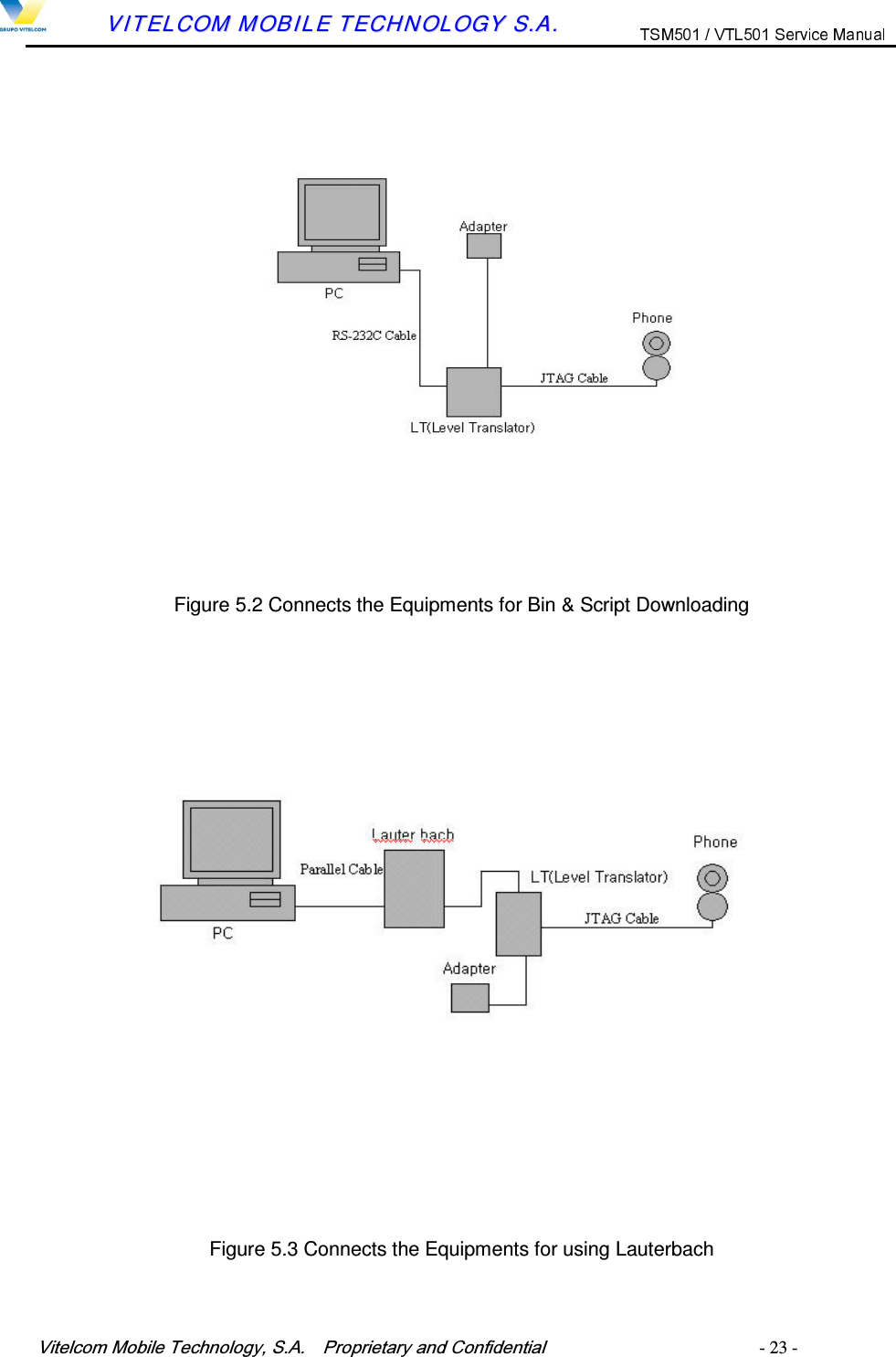 GRUPO VITELCOM

VITELCOM MOBILE TECHNOLOGY S.A.

TSM501 / VTL501 Service Manual

Adapter

PC

RS-232C Cable

Phone

JTAG Cable

LT(Level Translator)

Figure 5.2 Connects the Equipments for Bin & Script Downloading

Lauter bach

Parallel Cable

PC

LT(Level Translator)

Phone

JTAG Cable

Adapter

Figure 5.3 Connects the Equipments for using Lauterbach

Vitelcom Mobile Technology, S.A. Proprietary and Confidential

- 23 -